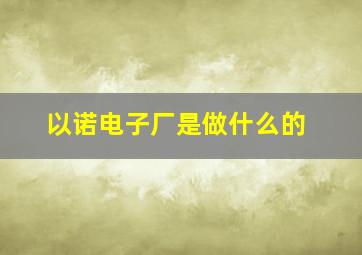 以诺电子厂是做什么的